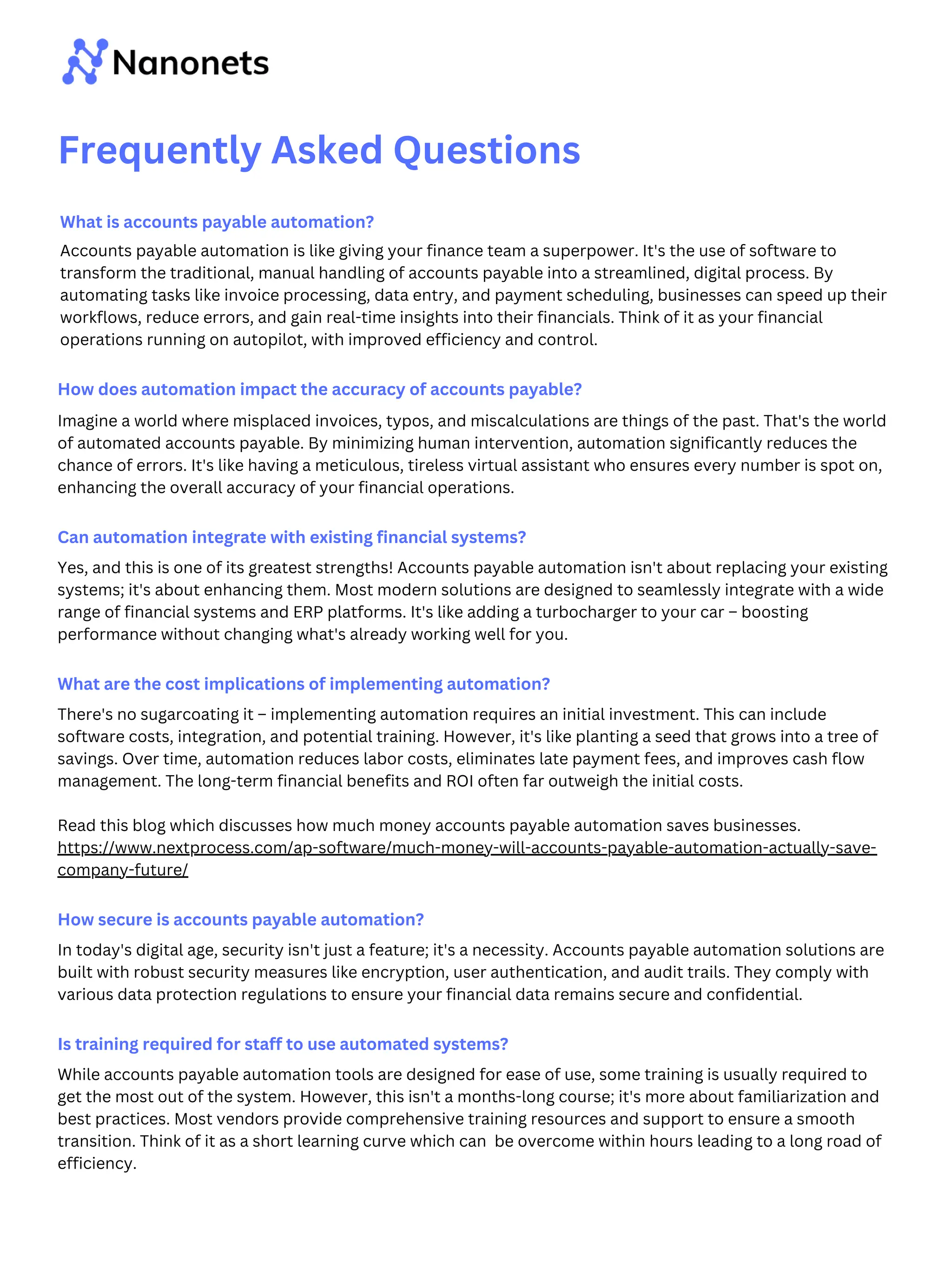 Nanonets

Frequently Asked Questions

What is accounts payable automation?

Accounts payable automation is like giving your finance team a superpower. It's the use of software to transform the traditional, manual handling of accounts payable into a streamlined, digital process. By automating tasks like invoice processing, data entry, and payment scheduling, businesses can speed up their workflows, reduce errors, and gain real-time insights into their financials. Think of it as your financial operations running on autopilot, with improved efficiency and control.

How does automation impact the accuracy of accounts payable?

Imagine a world where misplaced invoices, typos, and miscalculations are things of the past. That's the world of automated accounts payable. By minimizing human intervention, automation significantly reduces the chance of errors. It's like having a meticulous, tireless virtual assistant who ensures every number is spot on, enhancing the overall accuracy of your financial operations.

Can automation integrate with existing financial systems?

Yes, and this is one of its greatest strengths! Accounts payable automation isn't about replacing your existing systems; it's about enhancing them. Most modern solutions are designed to seamlessly integrate with a wide range of financial systems and ERP platforms. It's like adding a turbocharger to your car – boosting performance without changing what's already working well for you.

What are the cost implications of implementing automation?

There's no sugarcoating it – implementing automation requires an initial investment. This can include software costs, integration, and potential training. However, it's like planting a seed that grows into a tree of savings. Over time, automation reduces labor costs, eliminates late payment fees, and improves cash flow management. The long-term financial benefits and ROI often far outweigh the initial costs.

Read this blog which discusses how much money accounts payable automation saves businesses. https://www.nextprocess.com/ap-software/much-money-will-accounts-payable-automation-actually-save-company-future/

How secure is accounts payable automation?

In today's digital age, security isn't just a feature; it's a necessity. Accounts payable automation solutions are built with robust security measures like encryption, user authentication, and audit trails. They comply with various data protection regulations to ensure your financial data remains secure and confidential.

Is training required for staff to use automated systems?

While accounts payable automation tools are designed for ease of use, some training is usually required to get the most out of the system. However, this isn't a months-long course; it's more about familiarization and best practices. Most vendors provide comprehensive training resources and support to ensure a smooth transition. Think of it as a short learning curve which can be overcome within hours leading to a long road of efficiency.